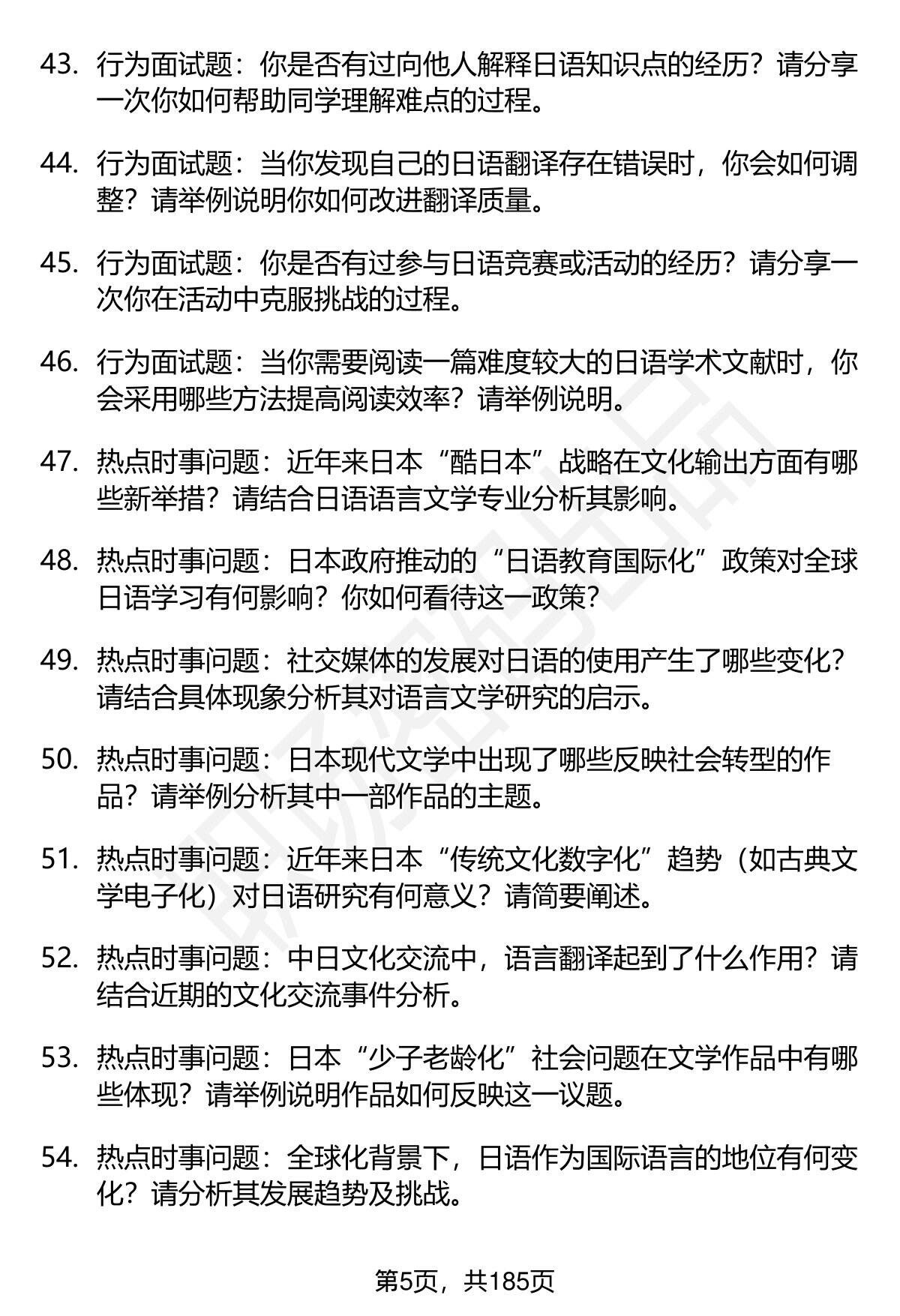 43. 行为面试题：你是否有过向他人解释日语知识点的经历？请分享一次你如何帮助同学理解难点的过程。

44. 行为面试题：当你发现自己的日语翻译存在错误时，你会如何调整？请举例说明你如何改进翻译质量。

45. 行为面试题：你是否有过参与日语竞赛或活动的经历？请分享一次你在活动中克服挑战的过程。

46. 行为面试题：当你需要阅读一篇难度较大的日语学术文献时，你会采用哪些方法提高阅读效率？请举例说明。

47. 热点时事问题：近年来日本“酷日本”战略在文化输出方面有哪些新举措？请结合日语语言文学专业分析其影响。

48. 热点时事问题：日本政府推动的“日语教育国际化”政策对全球日语学习有何影响？你如何看待这一政策？

49. 热点时事问题：社交媒体的发展对日语的使用产生了哪些变化？请结合具体现象分析其对语言文学研究的启示。

50. 热点时事问题：日本现代文学中出现了哪些反映社会转型的作品？请举例分析其中一部作品的主题。

51. 热点时事问题：近年来日本“传统文化数字化”趋势（如古典文学电子化）对日语研究有何意义？请简要阐述。

52. 热点时事问题：中日文化交流中，语言翻译起到了什么作用？请结合近期的文化交流事件分析。

53. 热点时事问题：日本“少子老龄化”社会问题在文学作品中有哪些体现？请举例说明作品如何反映这一议题。

54. 热点时事问题：全球化背景下，日语作为国际语言的地位有何变化？请分析其发展趋势及挑战。

第5页，共185页